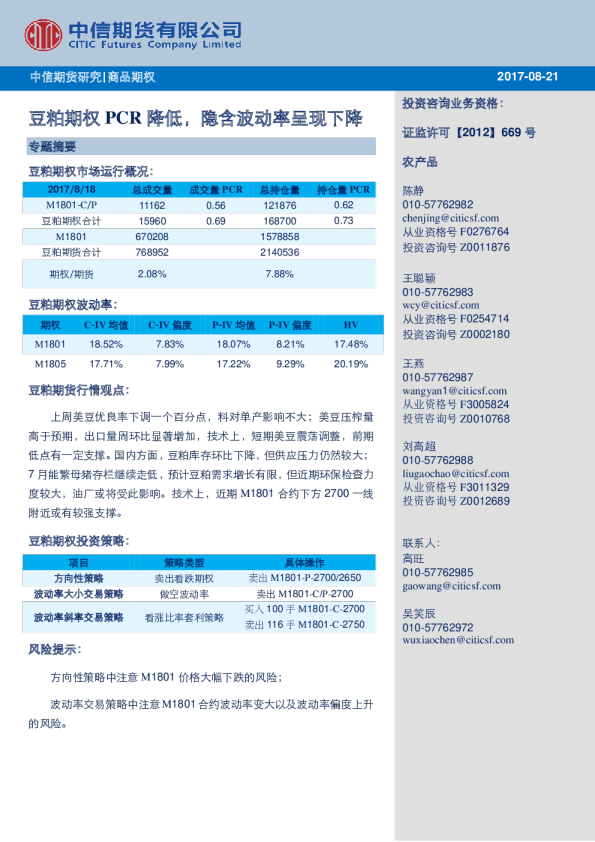 中信期货有限公司
CITIC Futures Company Limited

中信期货研究|商品期权

2017-08-21

豆粕期权PCR降低，隐含波动率呈现下降

专题摘要

豆粕期权市场运行概况：

| 2017/8/18 | 总成交量 | 成交量PCR | 总持仓量 | 持仓量PCR |
|---|---|---|---|---|
| M1801-C/P | 11162 | 0.56 | 121876 | 0.62 |
| 豆粕期权合计 | 15960 | 0.69 | 168700 | 0.73 |
| M1801 | 670208 | | 1578858 | |
| 豆粕期货合计 | 768952 | | 2140536 | |
| 期权/期货 | 2.08% | | 7.88% | |

豆粕期权波动率：

| 期权 | C-IV均值 | C-IV偏度 | P-IV均值 | P-IV偏度 | HV |
|---|---|---|---|---|---|
| M1801 | 18.52% | 7.83% | 18.07% | 8.21% | 17.48% |
| M1805 | 17.71% | 7.99% | 17.22% | 9.29% | 20.19% |

豆粕期货行情观点：

上周美豆优良率下调一个百分点，料对单产影响不大；美豆压榨量高于预期，出口量周环比显著增加，技术上，短期美豆震荡调整，前期低点有一定支撑。国内方面，豆粕库存环比下降，但供应压力仍然较大；7月能繁母猪存栏继续走低，预计豆粕需求增长有限，但近期环保检查力度较大，油厂或将受此影响。技术上，近期M1801合约下方2700一线附近或有较强支撑。

豆粕期权投资策略：

| 项目 | 策略类型 | 具体操作 |
|---|---|---|
| 方向性策略 | 卖出看跌期权 | 卖出M1801-P-2700/2650 |
| 波动率大小交易策略 | 做空波动率 | 卖出M1801-C/P-2700 |
| 波动率斜率交易策略 | 看涨比率套利策略 | 买入100手M1801-C-2700 卖出116手M1801-C-2750 |

风险提示：

方向性策略中注意M1801价格大幅下跌的风险；

波动率交易策略中注意M1801合约波动率变大以及波动率偏度上升的风险。

投资咨询业务资格：

证监许可【2012】669号

农产品

陈静
010-57762982
chenjing@citicsf.com
从业资格号F0276764
投资咨询号Z0011876

王聪颖
010-57762983
wcy@citicsf.com
从业资格号F0254714
投资咨询号Z0002180

王燕
010-57762987
wangyan1@citicsf.com
从业资格号F3005824
投资咨询号Z0010768

刘高超
010-57762988
liugaochao@citicsf.com
从业资格号F3011329
投资咨询号Z0012689

联系人：
高旺
010-57762985
gaowang@citicsf.com

吴笑辰
010-57762972
wuxiaochen@citicsf.com